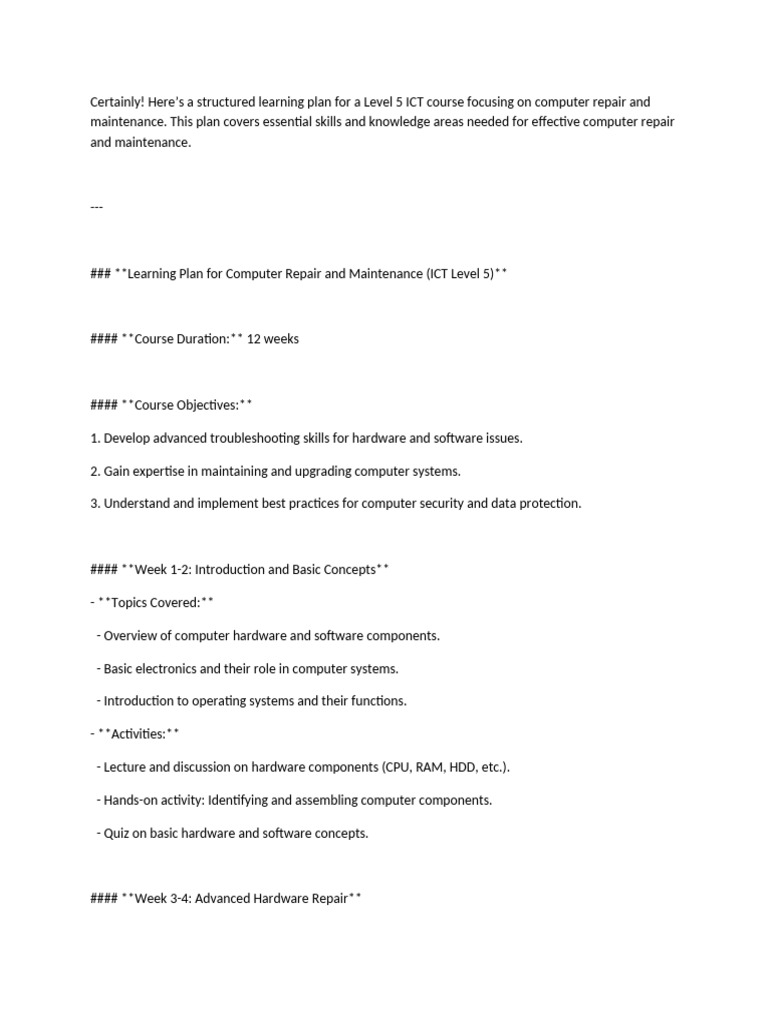 Certainly! Here's a structured learning plan for a Level 5 ICT course focusing on computer repair and maintenance. This plan covers essential skills and knowledge areas needed for effective computer repair and maintenance.

---

### **Learning Plan for Computer Repair and Maintenance (ICT Level 5)**

#### **Course Duration:** 12 weeks

#### **Course Objectives:**

1. Develop advanced troubleshooting skills for hardware and software issues.

2. Gain expertise in maintaining and upgrading computer systems.

3. Understand and implement best practices for computer security and data protection.

#### **Week 1-2: Introduction and Basic Concepts**

- **Topics Covered:**

- Overview of computer hardware and software components.

- Basic electronics and their role in computer systems.

- Introduction to operating systems and their functions.

- **Activities:**

- Lecture and discussion on hardware components (CPU, RAM, HDD, etc.).

- Hands-on activity: Identifying and assembling computer components.

- Quiz on basic hardware and software concepts.

#### **Week 3-4: Advanced Hardware Repair**